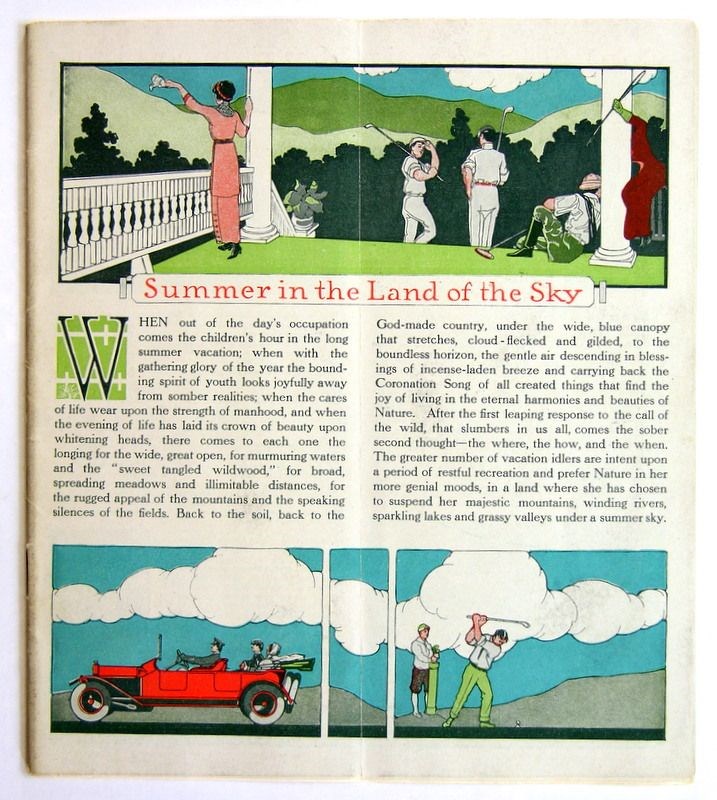 Summer in the Land of the Sky

WHEN out of the day's occupation comes the children's hour in the long summer vacation; when with the gathering glory of the year the bounding spirit of youth looks joyfully away from somber realities; when the cares of life wear upon the strength of manhood, and when the evening of life has laid its crown of beauty upon whitening heads, there comes to each one the longing for the wide, great open, for murmuring waters and the "sweet tangled wildwood," for broad, spreading meadows and illimitable distances, for the rugged appeal of the mountains and the speaking silences of the fields. Back to the soil, back to the God-made country, under the wide, blue canopy that stretches, cloud-flecked and gilded, to the boundless horizon, the gentle air descending in blessings of incense-laden breeze and carrying back the Coronation Song of all created things that find the joy of living in the eternal harmonies and beauties of Nature. After the first leaping response to the call of the wild, that slumbers in us all, comes the sober second thought—the where, the how, and the when. The greater number of vacation idlers are intent upon a period of restful recreation and prefer Nature in her more genial moods, in a land where she has chosen to suspend her majestic mountains, winding rivers, sparkling lakes and grassy valleys under a summer sky.